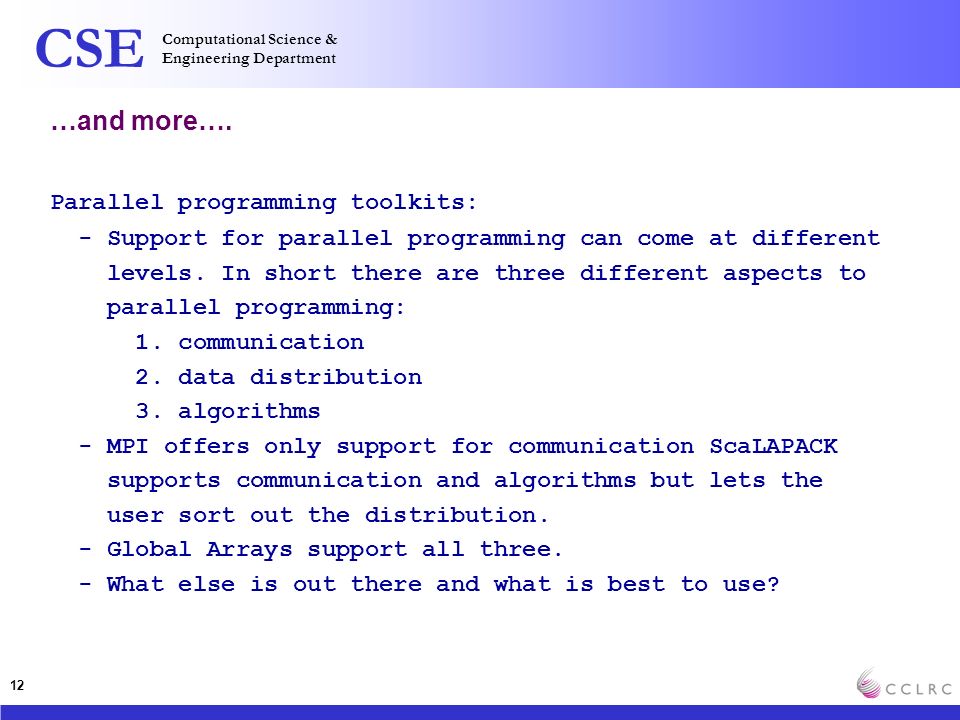 CSE Computational Science & Engineering Department

…and more….

Parallel programming toolkits:

- Support for parallel programming can come at different levels. In short there are three different aspects to parallel programming:

1. communication

2. data distribution

3. algorithms

- MPI offers only support for communication ScaLAPACK supports communication and algorithms but lets the user sort out the distribution.

- Global Arrays support all three.

- What else is out there and what is best to use?

12

CCLRC